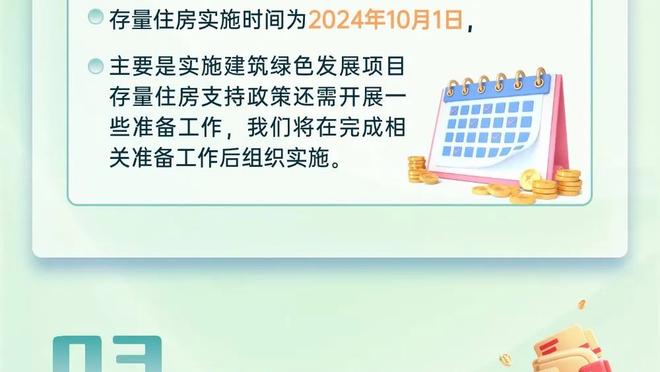 存量住房实施时间为2024年10月1日，

主要是实施建筑绿色发展项目存量住房支持政策还需开展一些准备工作，我们将在完成相关准备工作后组织实施。

03